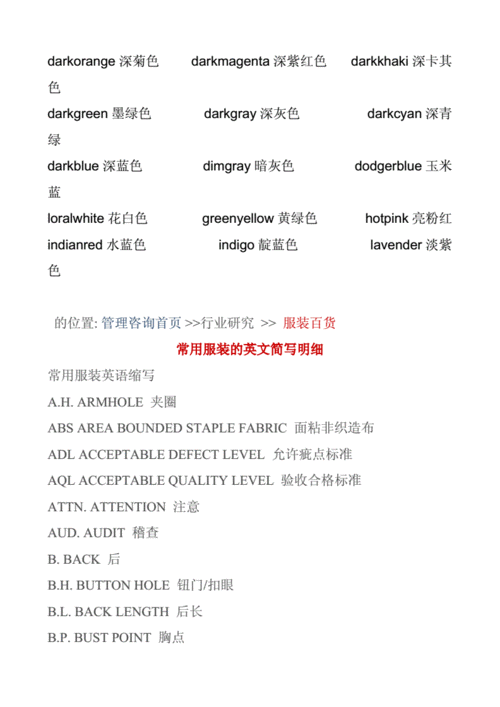 darkorange 深菊色 darkmagenta 深紫红色 darkkhaki 深卡其色
darkgreen 墨绿色 darkgray 深灰色 darkcyan 深青绿
darkblue 深蓝色 dimgray 暗灰色 dodgerblue 玉米蓝
loralwhite 花白色 greenyellow 黄绿色 hotpink 亮粉红
indianred 水蓝色 indigo 靛蓝色 lavender 淡紫色

的位置: 管理咨询首页 >>行业研究 >> 服装百货

常用服装的英文简写明细

常用服装英语缩写

A.H. ARMHOLE 夹圈

ABS AREA BOUNDED STAPLE FABRIC 面粘非织造布

ADL ACCEPTABLE DEFECT LEVEL 允许疵点标准

AQL ACCEPTABLE QUALITY LEVEL 验收合格标准

ATTN. ATTENTION 注意

AUD. AUDIT 稽查

B. BACK 后

B.H. BUTTON HOLE 钮门/扣眼

B.L. BACK LENGTH 后长

B.P. BUST POINT 胸点